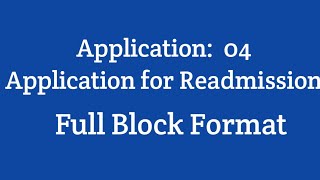 Application: 04
Application for Readmission
Full Block Format